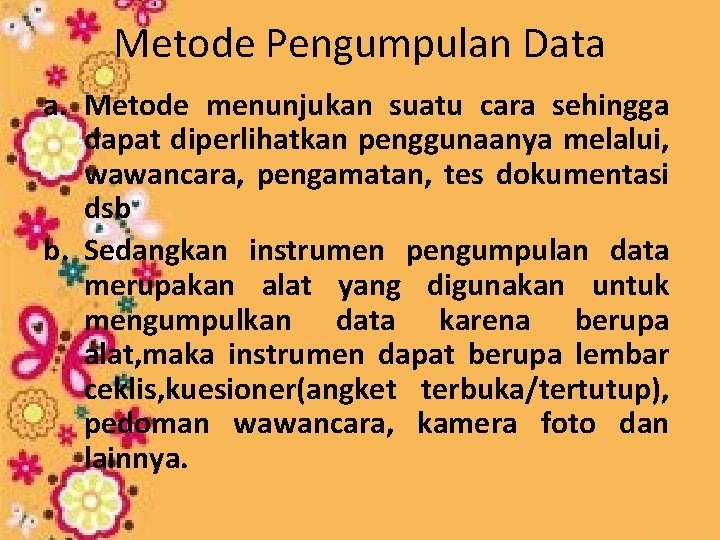 Metode Pengumpulan Data

a. Metode menunjukan suatu cara sehingga dapat diperlihatkan penggunaanya melalui, wawancara, pengamatan, tes dokumentasi dsb

b. Sedangkan instrumen pengumpulan data merupakan alat yang digunakan untuk mengumpulkan data karena berupa alat,maka instrumen dapat berupa lembar ceklis,kuesioner(angket terbuka/tertutup), pedoman wawancara, kamera foto dan lainnya.